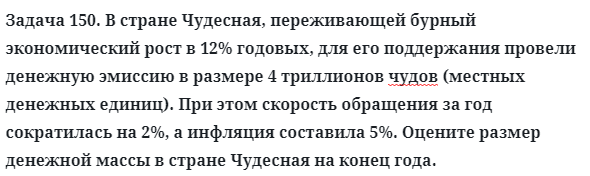 Задача 150. В стране Чудесная, переживающей бурный экономический рост в 12% годовых, для его поддержания провели денежную эмиссию в размере 4 триллионов чудов (местных денежных единиц). При этом скорость обращения за год сократилась на 2%, а инфляция составила 5%. Оцените размер денежной массы в стране Чудесная на конец года.